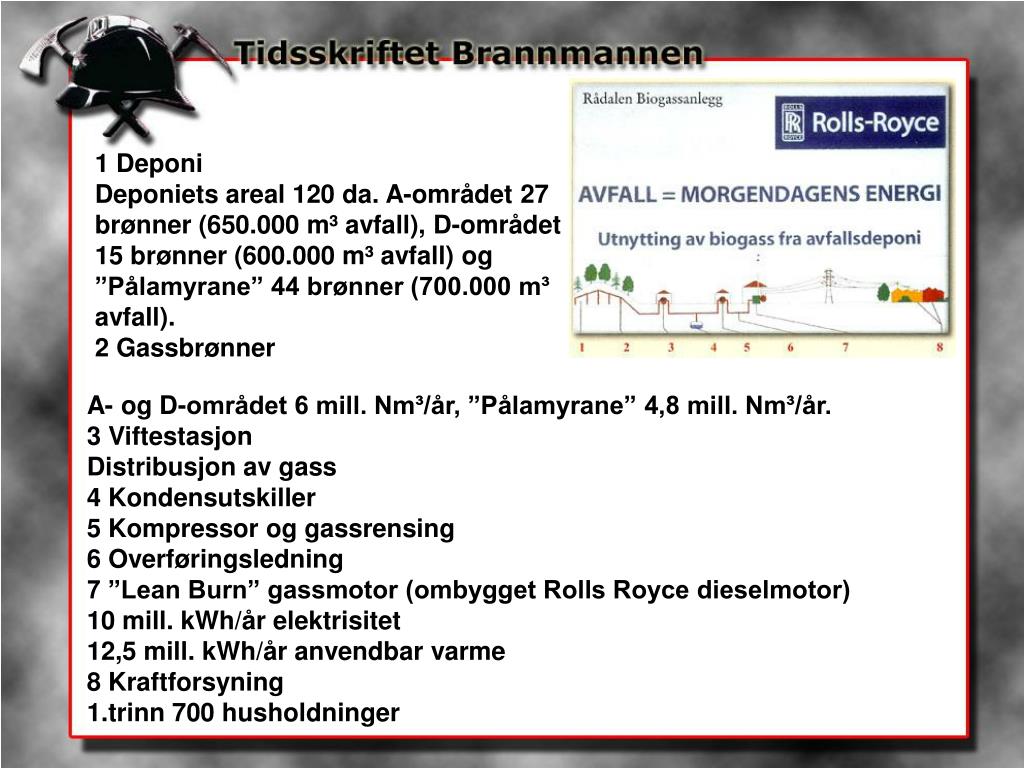 Tidsskriftet Brannmannen

1 Deponi
Deponiets areal 120 da. A-området 27 brønner (650.000 m³ avfall), D-området 15 brønner (600.000 m³ avfall) og ”Pålamyrane” 44 brønner (700.000 m³ avfall).
2 Gassbrønner

Rådalen Biogassanlegg

RR Rolls-Royce

AVFALL = MORGENDAGENS ENERGI

Utnytting av biogass fra avfallsdeponi

1 2 3 4 5 6 7 8

A- og D-området 6 mill. Nm³/år, ”Pålamyrane” 4,8 mill. Nm³/år.
3 Viftestasjon
Distribusjon av gass
4 Kondensutskiller
5 Kompressor og gassrensing
6 Overføringsledning
7 ”Lean Burn” gassmotor (ombygget Rolls Royce dieselmotor)
10 mill. kWh/år elektrisitet
12,5 mill. kWh/år anvendbar varme
8 Kraftforsyning
1.trinn 700 husholdninger